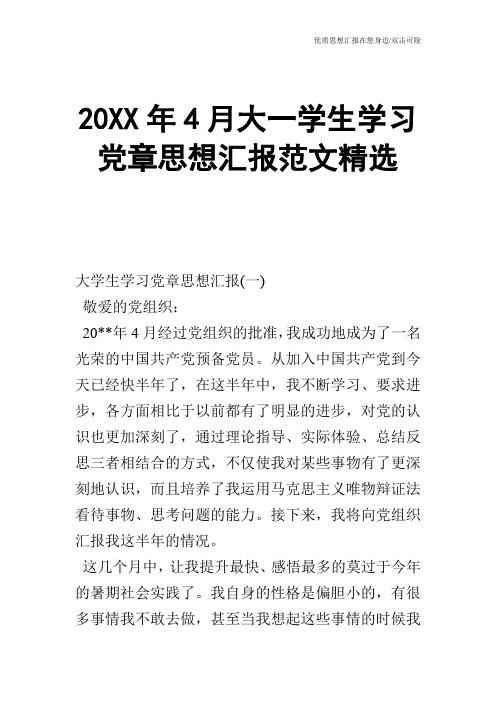 优质思想汇报在您身边/双击可除

20XX 年 4 月大一学生学习党章思想汇报范文精选

大学生学习党章思想汇报(一)

敬爱的党组织：

20**年 4 月经过党组织的批准，我成功地成为了一名光荣的中国共产党预备党员。从加入中国共产党到今天已经快半年了，在这半年中，我不断学习、要求进步，各方面相比于以前都有了明显的进步，对党的认识也更加深刻了，通过理论指导、实际体验、总结反思三者相结合的方式，不仅使我对某些事物有了更深刻地认识，而且培养了我运用马克思主义唯物辩证法看待事物、思考问题的能力。接下来，我将向党组织汇报我这半年的情况。

这几个月中，让我提升最快、感悟最多的莫过于今年的暑期社会实践了。我自身的性格是偏胆小的，有很多事情我不敢去做，甚至当我想起这些事情的时候我